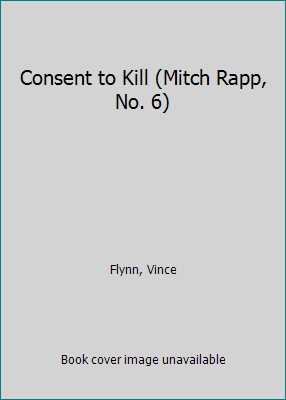 Consent to Kill (Mitch Rapp, No. 6)

Flynn, Vince

Book cover image unavailable